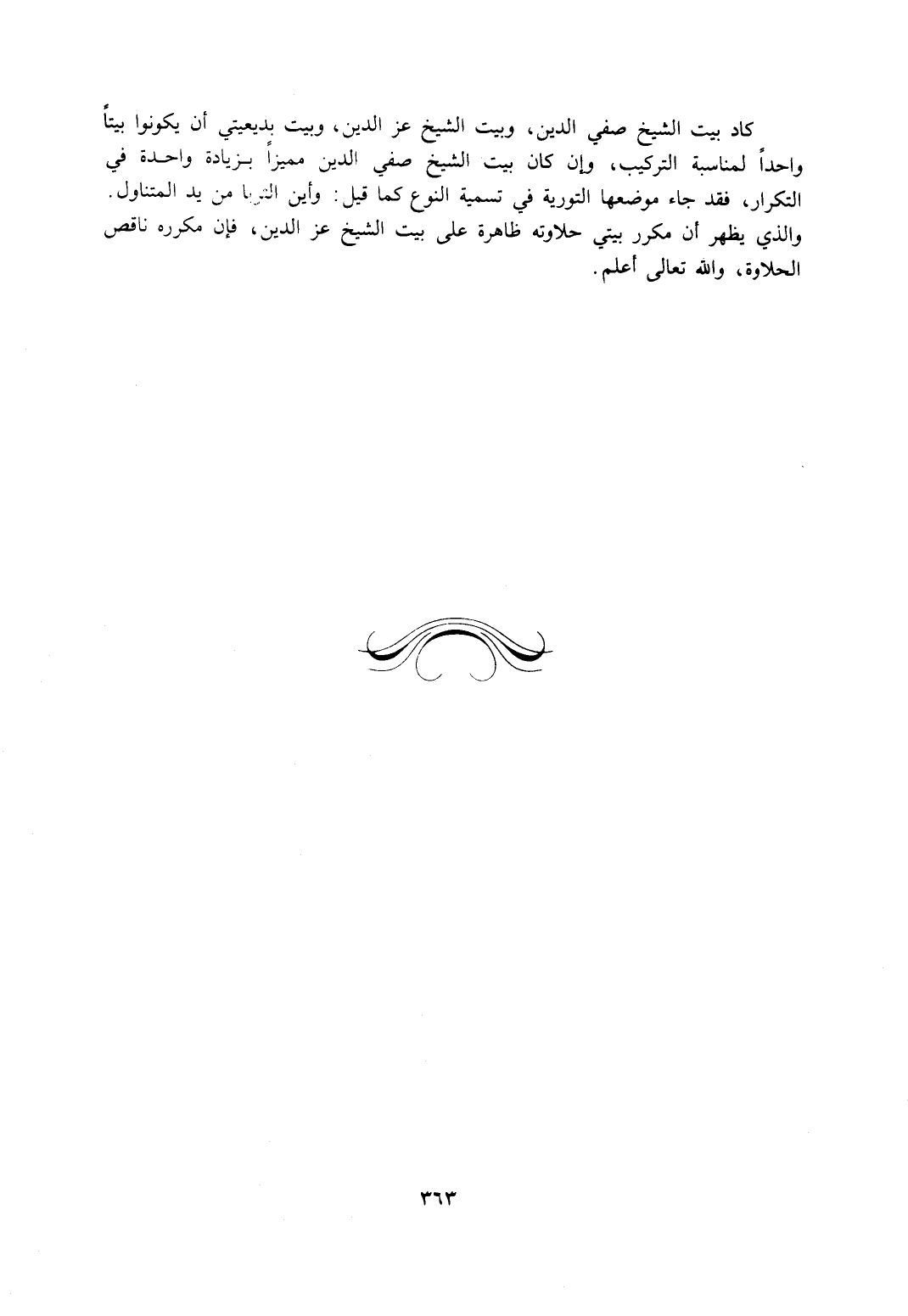 كاد بيت الشيخ صفي الدين، وبيت الشيخ عز الدين، وبيت بديعيتي أن يكونوا بيتاً واحداً لمناسبة التركيب، وإن كان بيت الشيخ صفي الدين مميزاً بـزيادة واحـدة في التكرار، فقد جاء موضعها التورية في تسمية النوع كما قيل: وأين الثريا من يد المتناول. والذي يظهر أن مكرر بيتي حلاوته ظاهرة على بيت الشيخ عز الدين، فإن مكرره ناقص الحلاوة، والله تعالى أعلم.

٣٦٣